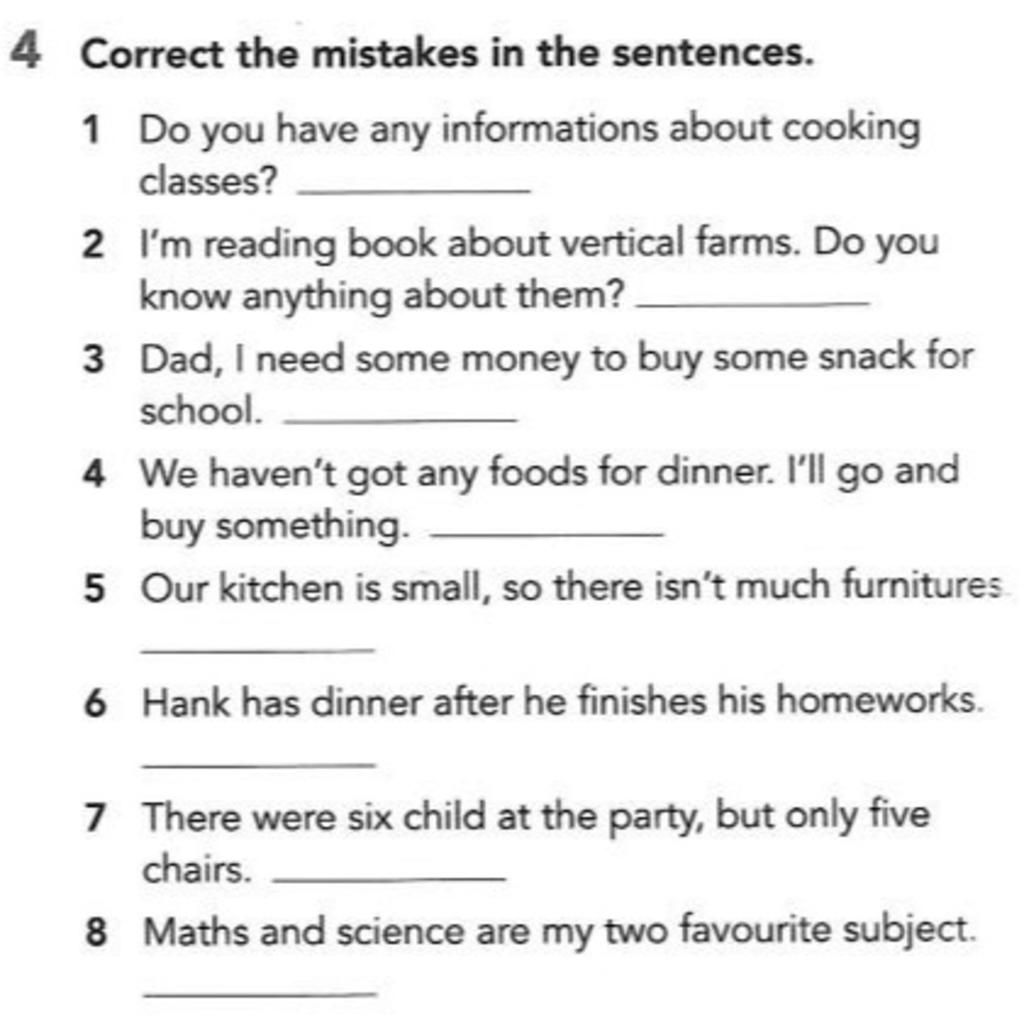 4 Correct the mistakes in the sentences.

1 Do you have any informations about cooking classes? ____

2 I'm reading book about vertical farms. Do you know anything about them? ____

3 Dad, I need some money to buy some snack for school. ____

4 We haven't got any foods for dinner. I'll go and buy something. ____

5 Our kitchen is small, so there isn't much furnitures.

____

6 Hank has dinner after he finishes his homeworks.

____

7 There were six child at the party, but only five chairs. ____

8 Maths and science are my two favourite subject.

____